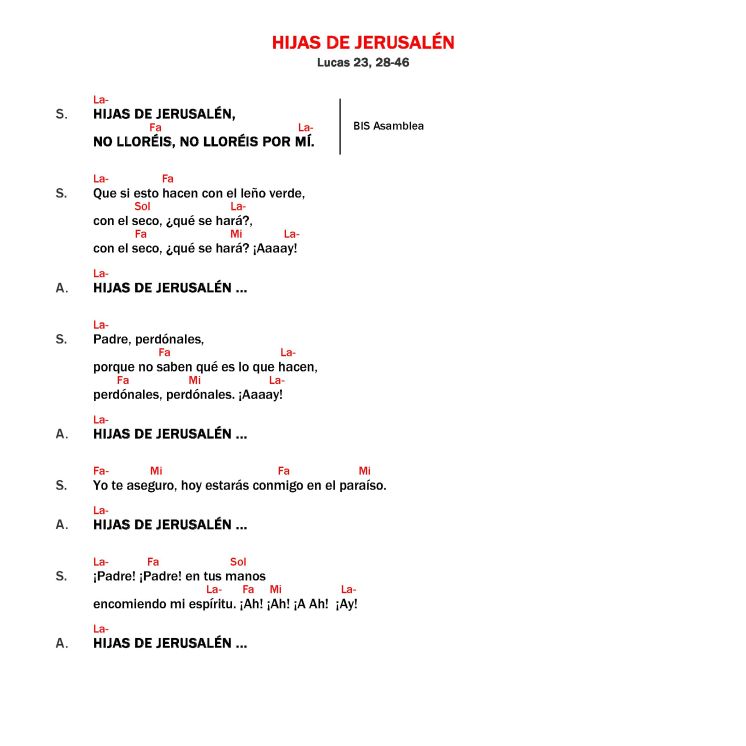 HIJAS DE JERUSALÉN
Lucas 23, 28-46

La-
S. HIJAS DE JERUSALÉN,
Fa La-
NO LLORÉIS, NO LLORÉIS POR MÍ.

BIS Asamblea

La- Fa
S. Que si esto hacen con el leño verde,
Sol La-
con el seco, ¿qué se hará?,
Fa Mi La-
con el seco, ¿qué se hará? ¡Aaaay!

La-
A. HIJAS DE JERUSALÉN ...

La-
S. Padre, perdónales,
Fa La-
porque no saben qué es lo que hacen,
Fa Mi La-
perdónales, perdónales. ¡Aaaay!

La-
A. HIJAS DE JERUSALÉN ...

Fa- Mi Fa Mi
S. Yo te aseguro, hoy estarás conmigo en el paraíso.

La-
A. HIJAS DE JERUSALÉN ...

La- Fa Sol
S. ¡Padre! ¡Padre! en tus manos
La- Fa Mi La-
encomiendo mi espíritu. ¡Ah! ¡Ah! ¡A Ah! ¡Ay!

La-
A. HIJAS DE JERUSALÉN ...